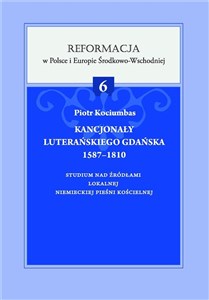 REFORMACJA
w Polsce i Europie Środkowo-Wschodniej

6

Piotr Kociumbas

KANCJONAŁY
LUTERAŃSKIEGO GDAŃSKA
1587–1810

STUDIUM NAD ŹRÓDŁAMI
LOKALNEJ
NIEMIECKIEJ PIEŚNI KOŚCIELNEJ